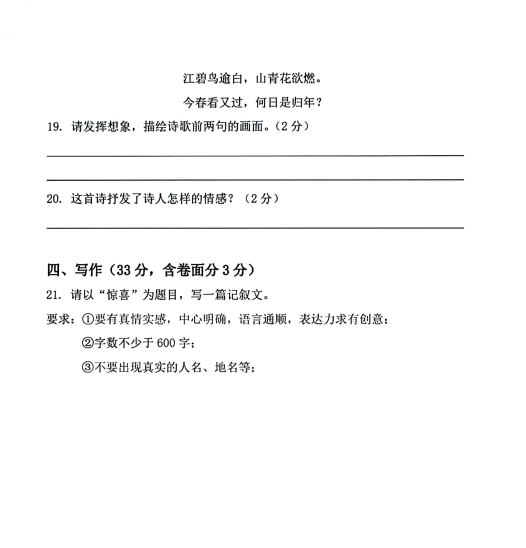 江碧鸟逾白，山青花欲燃。

今春看又过，何日是归年？

19. 请发挥想象，描绘诗歌前两句的画面。（2 分）

20. 这首诗抒发了诗人怎样的情感？（2 分）

四、写作（33 分，含卷面分 3 分）

21. 请以“惊喜”为题目，写一篇记叙文。

要求：①要有真情实感，中心明确，语言通顺，表达力求有创意；

②字数不少于 600 字；

③不要出现真实的人名、地名等；